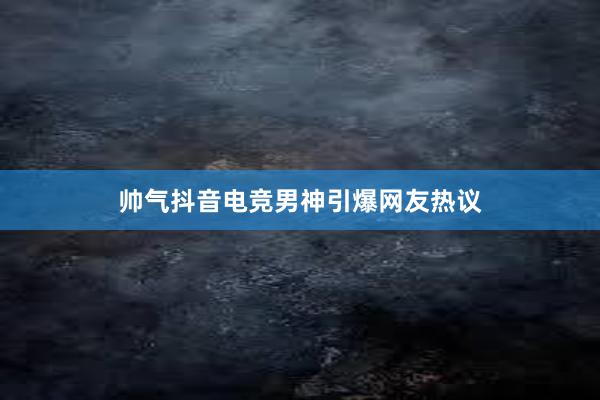 帅气抖音电竞男神引爆网友热议